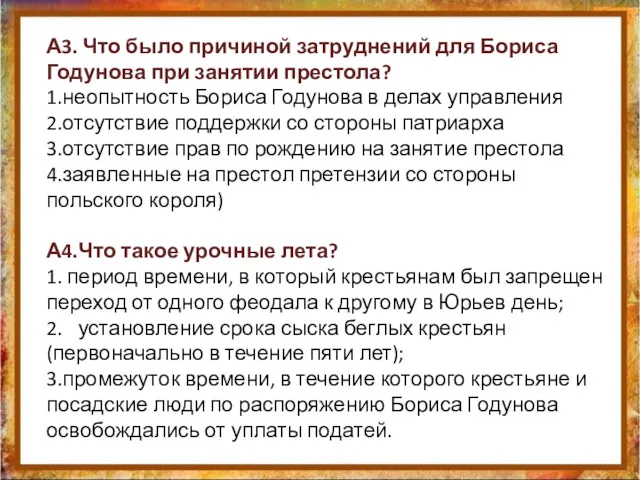 А3. Что было причиной затруднений для Бориса Годунова при занятии престола?
1.неопытность Бориса Годунова в делах управления
2.отсутствие поддержки со стороны патриарха
3.отсутствие прав по рождению на занятие престола
4.заявленные на престол претензии со стороны польского короля)

А4.Что такое урочные лета?
1. период времени, в который крестьянам был запрещен переход от одного феодала к другому в Юрьев день;
2. установление срока сыска беглых крестьян (первоначально в течение пяти лет);
3.промежуток времени, в течение которого крестьяне и посадские люди по распоряжению Бориса Годунова освобождались от уплаты податей.